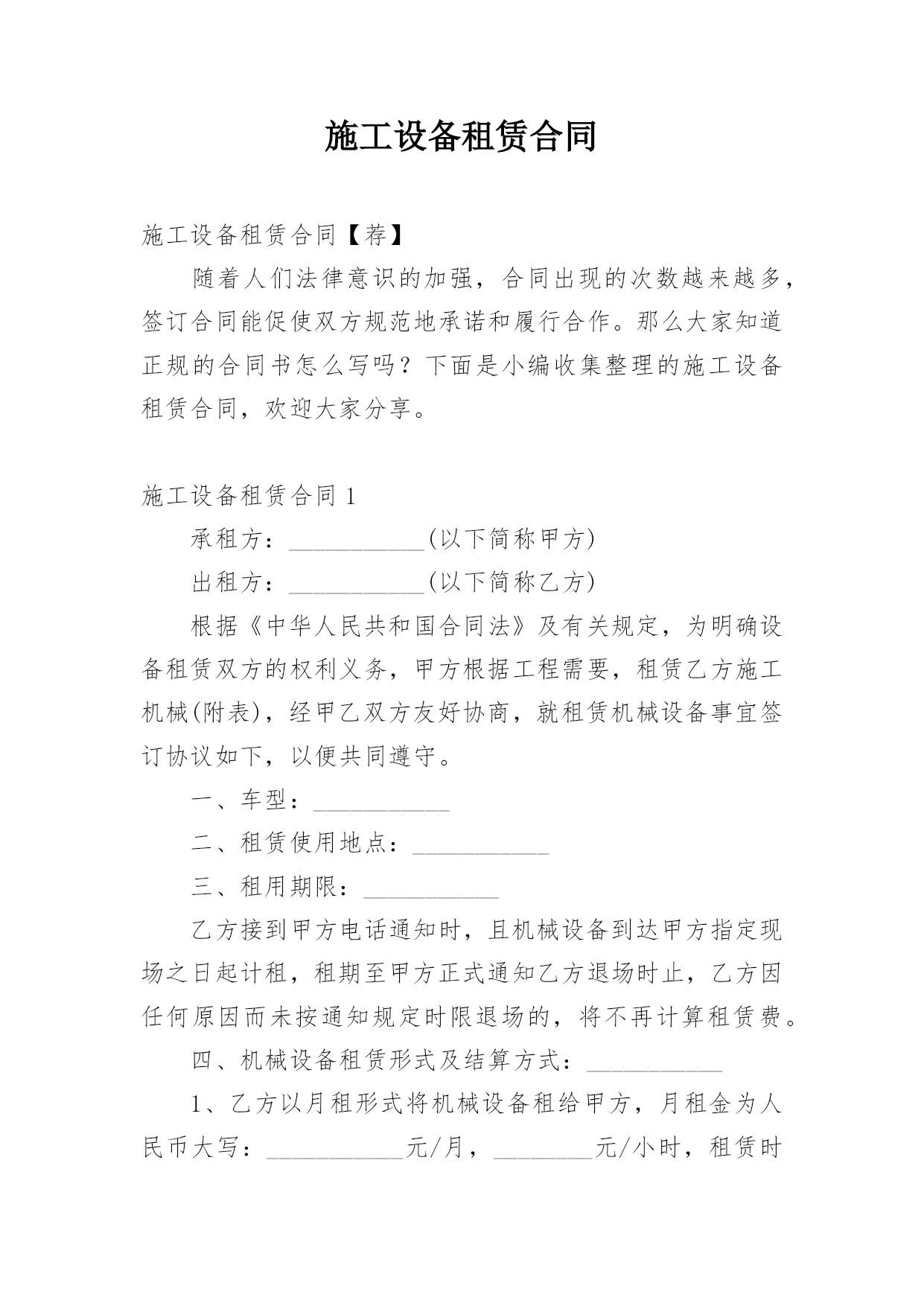 施工设备租赁合同

施工设备租赁合同【荐】

随着人们法律意识的加强，合同出现的次数越来越多，签订合同能促使双方规范地承诺和履行合作。那么大家知道正规的合同书怎么写吗？下面是小编收集整理的施工设备租赁合同，欢迎大家分享。

施工设备租赁合同 1

承租方：___________(以下简称甲方)

出租方：___________(以下简称乙方)

根据《中华人民共和国合同法》及有关规定，为明确设备租赁双方的权利义务，甲方根据工程需要，租赁乙方施工机械(附表)，经甲乙双方友好协商，就租赁机械设备事宜签订协议如下，以便共同遵守。

一、车型：___________

二、租赁使用地点：___________

三、租用期限：___________

乙方接到甲方电话通知时，且机械设备到达甲方指定现场之日起计租，租期至甲方正式通知乙方退场时止，乙方因任何原因而未按通知规定时限退场的，将不再计算租赁费。

四、机械设备租赁形式及结算方式：___________

1、乙方以月租形式将机械设备租给甲方，月租金为人民币大写：___________元/月，________元/小时，租赁时